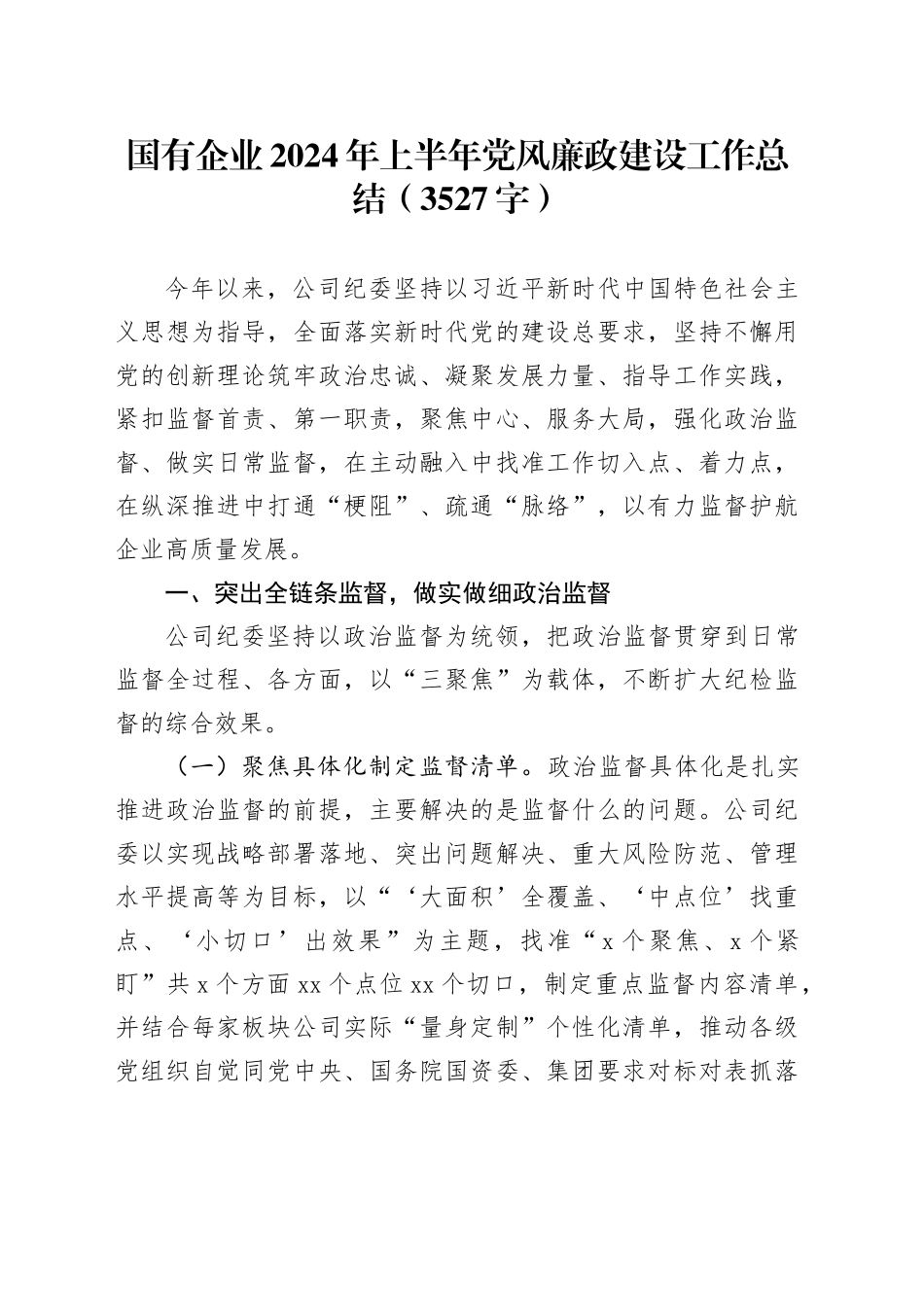 国有企业2024年上半年党风廉政建设工作总结（3527字）

今年以来，公司纪委坚持以习近平新时代中国特色社会主义思想为指导，全面落实新时代党的建设总要求，坚持不懈用党的创新理论筑牢政治忠诚、凝聚发展力量、指导工作实践，紧扣监督首责、第一职责，聚焦中心、服务大局，强化政治监督、做实日常监督，在主动融入中找准工作切入点、着力点，在纵深推进中打通“梗阻”、疏通“脉络”，以有力监督护航企业高质量发展。

一、突出全链条监督，做实做细政治监督

公司纪委坚持以政治监督为统领，把政治监督贯穿到日常监督全过程、各方面，以“三聚焦”为载体，不断扩大纪检监督的综合效果。

（一）聚焦具体化制定监督清单。政治监督具体化是扎实推进政治监督的前提，主要解决的是监督什么的问题。公司纪委以实现战略部署落地、突出问题解决、重大风险防范、管理水平提高等为目标，以“‘大面积’全覆盖、‘中点位’找重点、‘小切口’出效果”为主题，找准“x个聚焦、x个紧盯”共x个方面xx个点位xx个切口，制定重点监督内容清单，并结合每家板块公司实际“量身定制”个性化清单，推动各级党组织自觉同党中央、国务院国资委、集团要求对标对表抓落